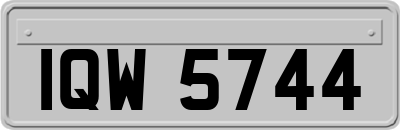 IQW 5744